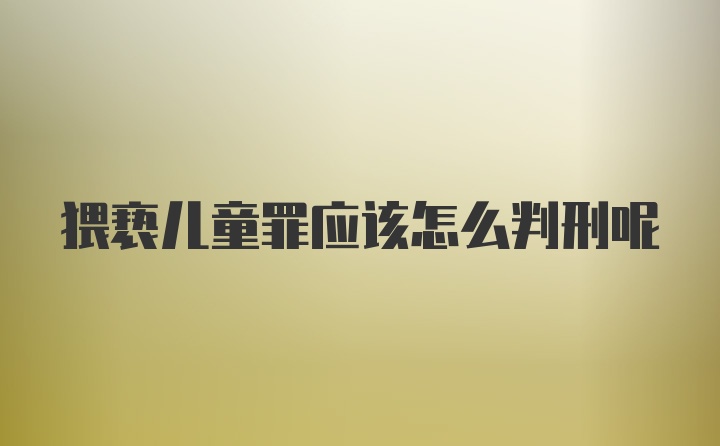 猥亵儿童罪应该怎么判刑呢